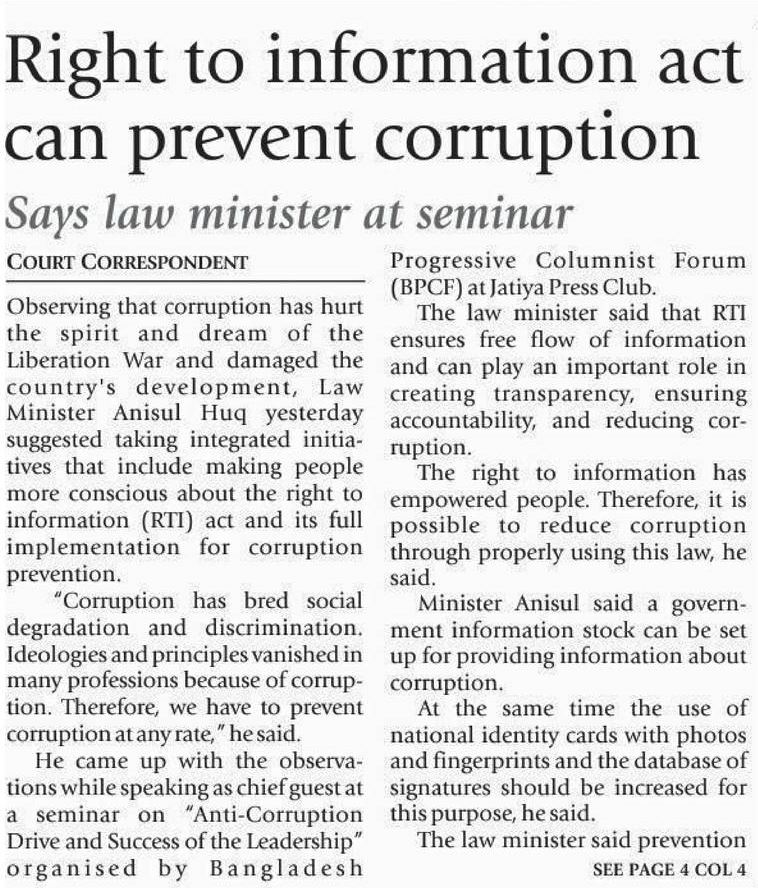 Right to information act can prevent corruption

Says law minister at seminar

COURT CORRESPONDENT

Observing that corruption has hurt the spirit and dream of the Liberation War and damaged the country's development, Law Minister Anisul Huq yesterday suggested taking integrated initiatives that include making people more conscious about the right to information (RTI) act and its full implementation for corruption prevention.

"Corruption has bred social degradation and discrimination. Ideologies and principles vanished in many professions because of corruption. Therefore, we have to prevent corruption at any rate," he said.

He came up with the observations while speaking as chief guest at a seminar on "Anti-Corruption Drive and Success of the Leadership" organised by Bangladesh Progressive Columnist Forum (BPCF) at Jatiya Press Club.

The law minister said that RTI ensures free flow of information and can play an important role in creating transparency, ensuring accountability, and reducing corruption.

The right to information has empowered people. Therefore, it is possible to reduce corruption through properly using this law, he said.

Minister Anisul said a government information stock can be set up for providing information about corruption.

At the same time the use of national identity cards with photos and fingerprints and the database of signatures should be increased for this purpose, he said.

The law minister said prevention

SEE PAGE 4 COL 4